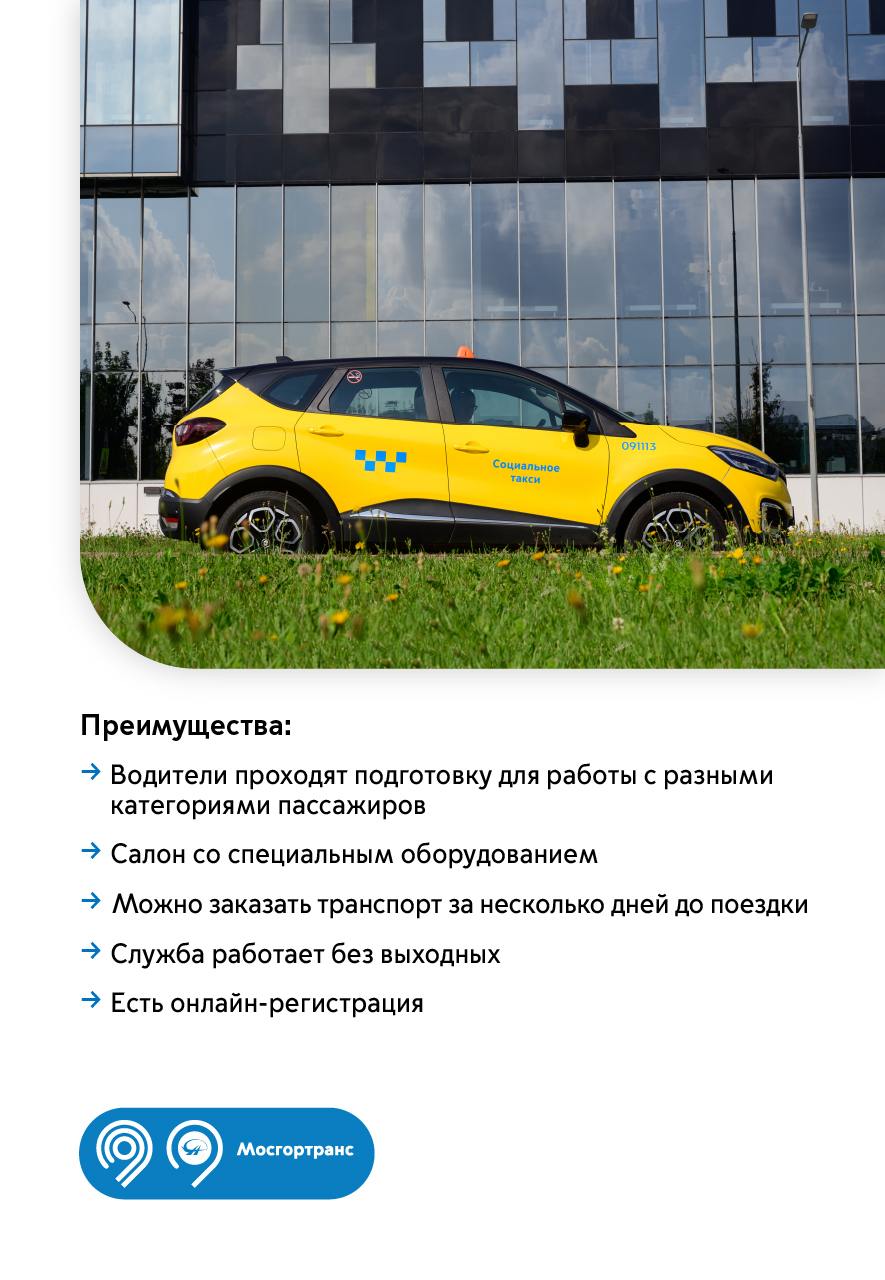 091113

Социальное такси

Преимущества:

→ Водители проходят подготовку для работы с разными категориями пассажиров

→ Салон со специальным оборудованием

→ Можно заказать транспорт за несколько дней до поездки

→ Служба работает без выходных

→ Есть онлайн-регистрация

Мосгортранс